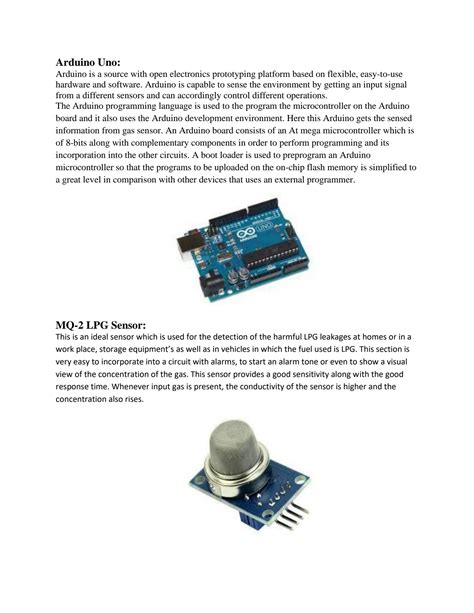 **Arduino Uno:**
Arduino is a source with open electronics prototyping platform based on flexible, easy-to-use hardware and software. Arduino is capable to sense the environment by getting an input signal from a different sensors and can accordingly control different operations.
The Arduino programming language is used to the program the microcontroller on the Arduino board and it also uses the Arduino development environment. Here this Arduino gets the sensed information from gas sensor. An Arduino board consists of an At mega microcontroller which is of 8-bits along with complementary components in order to perform programming and its incorporation into the other circuits. A boot loader is used to preprogram an Arduino microcontroller so that the programs to be uploaded on the on-chip flash memory is simplified to a great level in comparison with other devices that uses an external programmer.

UNO

**MQ-2 LPG Sensor:**
This is an ideal sensor which is used for the detection of the harmful LPG leakages at homes or in a work place, storage equipment's as well as in vehicles in which the fuel used is LPG. This section is very easy to incorporate into a circuit with alarms, to start an alarm tone or even to show a visual view of the concentration of the gas. This sensor provides a good sensitivity along with the good response time. Whenever input gas is present, the conductivity of the sensor is higher and the concentration also rises.